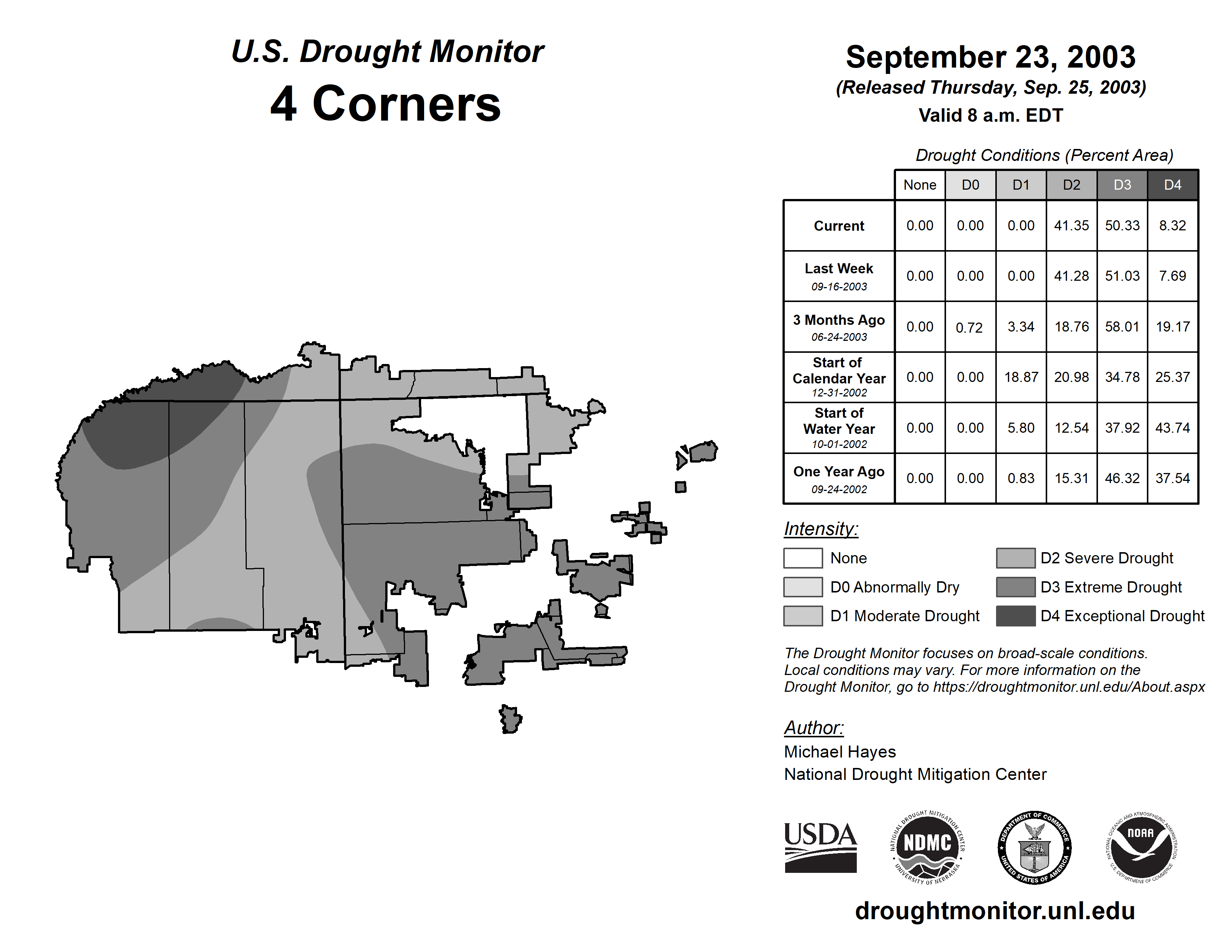 U.S. Drought Monitor
4 Corners

September 23, 2003
(Released Thursday, Sep. 25, 2003)
Valid 8 a.m. EDT

Drought Conditions (Percent Area)

| | None | D0 | D1 | D2 | D3 | D4 |
|---|---|---|---|---|---|---|
| Current | 0.00 | 0.00 | 0.00 | 41.35 | 50.33 | 8.32 |
| Last Week 09-16-2003 | 0.00 | 0.00 | 0.00 | 41.28 | 51.03 | 7.69 |
| 3 Months Ago 06-24-2003 | 0.00 | 0.72 | 3.34 | 18.76 | 58.01 | 19.17 |
| Start of Calendar Year 12-31-2002 | 0.00 | 0.00 | 18.87 | 20.98 | 34.78 | 25.37 |
| Start of Water Year 10-01-2002 | 0.00 | 0.00 | 5.80 | 12.54 | 37.92 | 43.74 |
| One Year Ago 09-24-2002 | 0.00 | 0.00 | 0.83 | 15.31 | 46.32 | 37.54 |

Intensity:
None
D0 Abnormally Dry
D1 Moderate Drought
D2 Severe Drought
D3 Extreme Drought
D4 Exceptional Drought

The Drought Monitor focuses on broad-scale conditions. Local conditions may vary. For more information on the Drought Monitor, go to https://droughtmonitor.unl.edu/About.aspx

Author:
Michael Hayes
National Drought Mitigation Center

USDA
NATIONAL DROUGHT MITIGATION CENTER NDMC UNIVERSITY OF NEBRASKA
DEPARTMENT OF COMMERCE UNITED STATES OF AMERICA
NATIONAL OCEANIC AND ATMOSPHERIC ADMINISTRATION NOAA U.S. DEPARTMENT OF COMMERCE

droughtmonitor.unl.edu